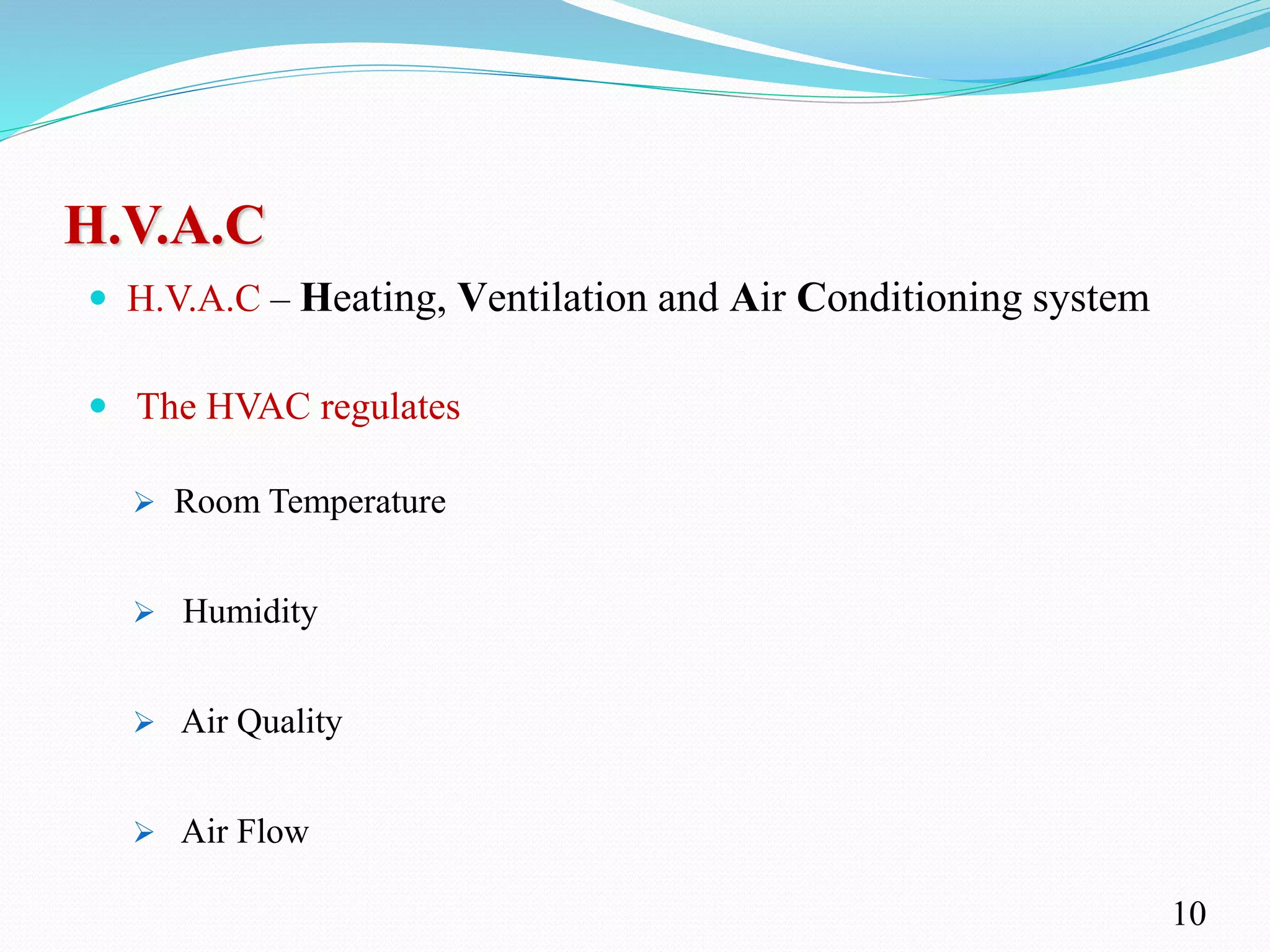 H.V.A.C

• H.V.A.C – Heating, Ventilation and Air Conditioning system

• The HVAC regulates

➢ Room Temperature

➢ Humidity

➢ Air Quality

➢ Air Flow

10